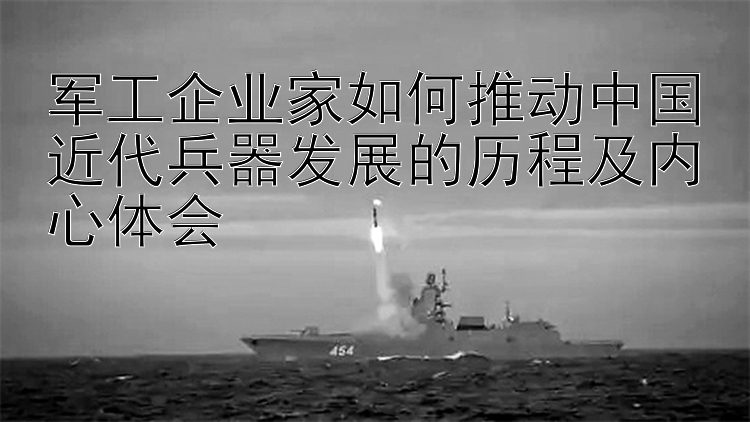 军工企业家如何推动中国近代兵器发展的历程及内心体会

454